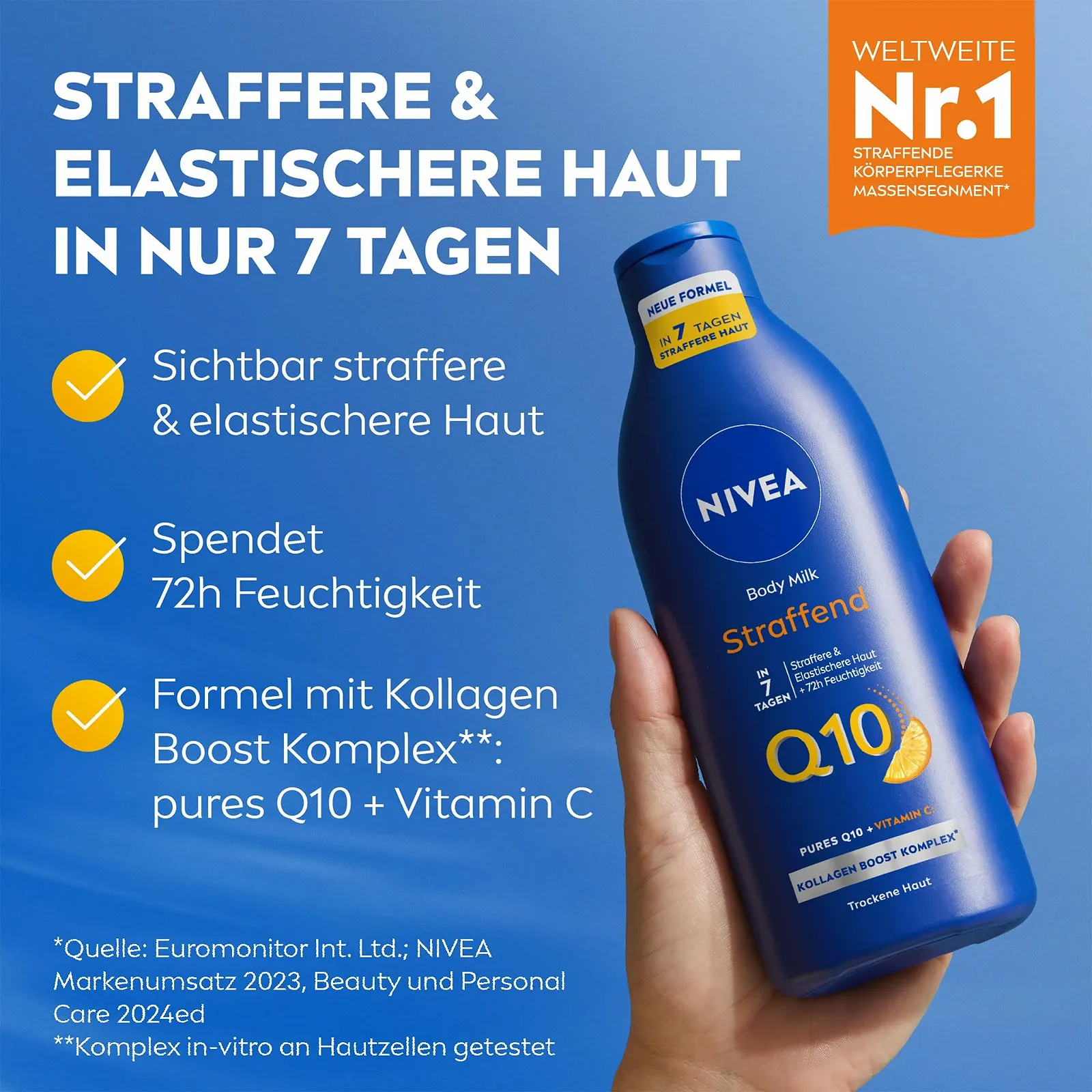 STRAFFERE & ELASTISCHERE HAUT IN NUR 7 TAGEN

WELTWEITE
Nr.1
STRAFFENDE KÖRPERPFLEGERKE MASSENSEGNMENT*

Sichtbar straffere & elastischere Haut

Spendet 72h Feuchtigkeit

Formel mit Kollagen Boost Komplex**: pures Q10 + Vitamin C

NEUE FORMEL
IN 7 TAGEN STRAFFERE HAUT

NIVEA
Body Milk
Straffend
IN 7 TAGEN
Straffere & Elastischere Haut +72h Feuchtigkeit
Q10
PURES Q10 + VITAMIN C
KOLLAGEN BOOST KOMPLEX*
Trockene Haut

*Quelle: Euromonitor Int. Ltd.; NIVEA Markenumsatz 2023, Beauty und Personal Care 2024ed
**Komplex in-vitro an Hautzellen getestet